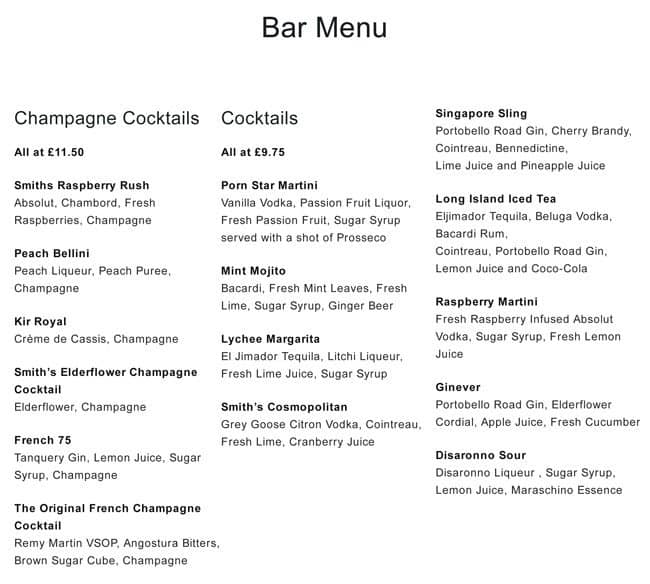 Bar Menu

Champagne Cocktails

All at £11.50

Smiths Raspberry Rush
Absolut, Chambord, Fresh Raspberries, Champagne

Peach Bellini
Peach Liqueur, Peach Puree, Champagne

Kir Royal
Crème de Cassis, Champagne

Smith's Elderflower Champagne Cocktail
Elderflower, Champagne

French 75
Tanquery Gin, Lemon Juice, Sugar Syrup, Champagne

The Original French Champagne Cocktail
Remy Martin VSOP, Angostura Bitters, Brown Sugar Cube, Champagne

Cocktails

All at £9.75

Porn Star Martini
Vanilla Vodka, Passion Fruit Liquor, Fresh Passion Fruit, Sugar Syrup served with a shot of Prosseco

Mint Mojito
Bacardi, Fresh Mint Leaves, Fresh Lime, Sugar Syrup, Ginger Beer

Lychee Margarita
El Jimador Tequila, Litchi Liqueur, Fresh Lime Juice, Sugar Syrup

Smith's Cosmopolitan
Grey Goose Citron Vodka, Cointreau, Fresh Lime, Cranberry Juice

Singapore Sling
Portobello Road Gin, Cherry Brandy, Cointreau, Bennedictine, Lime Juice and Pineapple Juice

Long Island Iced Tea
Eljimador Tequila, Beluga Vodka, Bacardi Rum, Cointreau, Portobello Road Gin, Lemon Juice and Coco-Cola

Raspberry Martini
Fresh Raspberry Infused Absolut Vodka, Sugar Syrup, Fresh Lemon Juice

Ginever
Portobello Road Gin, Elderflower Cordial, Apple Juice, Fresh Cucumber

Disaronno Sour
Disaronno Liqueur , Sugar Syrup, Lemon Juice, Maraschino Essence